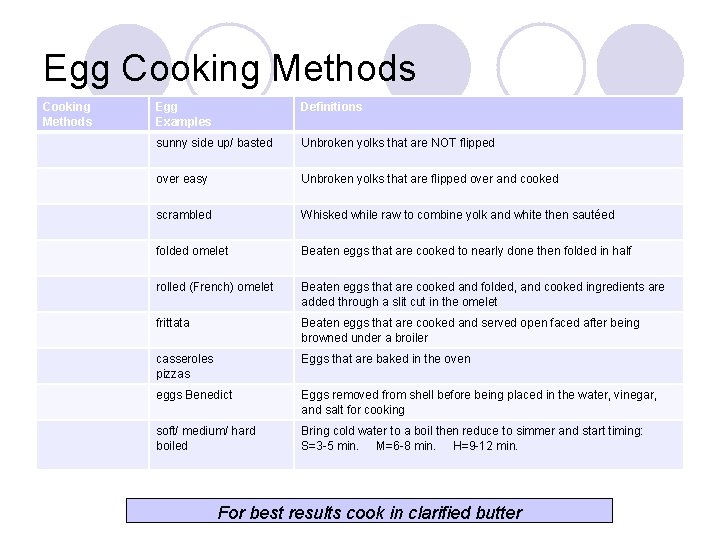 Egg Cooking Methods

| Cooking Methods | Egg Examples | Definitions |
|---|---|---|
| | sunny side up/ basted | Unbroken yolks that are NOT flipped |
| | over easy | Unbroken yolks that are flipped over and cooked |
| | scrambled | Whisked while raw to combine yolk and white then sautéed |
| | folded omelet | Beaten eggs that are cooked to nearly done then folded in half |
| | rolled (French) omelet | Beaten eggs that are cooked and folded, and cooked ingredients are added through a slit cut in the omelet |
| | frittata | Beaten eggs that are cooked and served open faced after being browned under a broiler |
| | casseroles pizzas | Eggs that are baked in the oven |
| | eggs Benedict | Eggs removed from shell before being placed in the water, vinegar, and salt for cooking |
| | soft/ medium/ hard boiled | Bring cold water to a boil then reduce to simmer and start timing: S=3-5 min. M=6-8 min. H=9-12 min. |

For best results cook in clarified butter